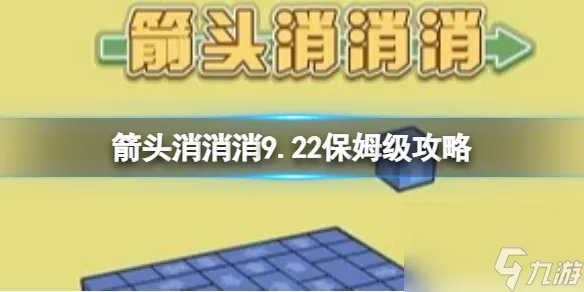 箭头消消消

箭头消消消9.22保姆级攻略

九游